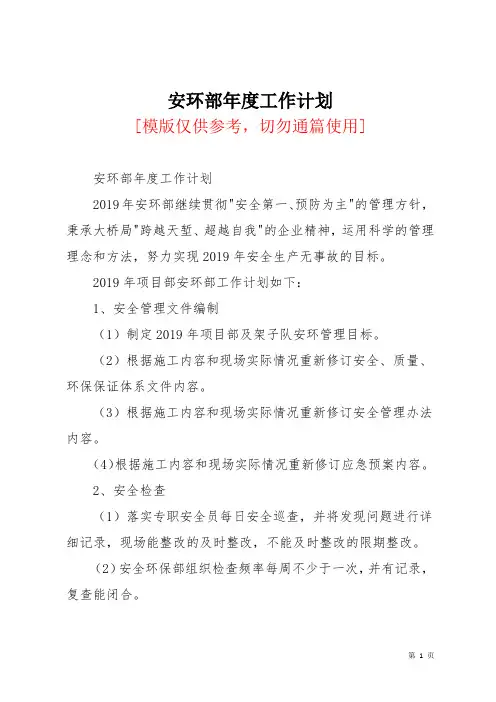 安环部年度工作计划
[模版仅供参考，切勿通篇使用]

安环部年度工作计划

2019年安环部继续贯彻"安全第一、预防为主"的管理方针，秉承大桥局"跨越天堑、超越自我"的企业精神，运用科学的管理理念和方法，努力实现2019年安全生产无事故的目标。

2019年项目部安环部工作计划如下：

1、安全管理文件编制

（1）制定2019年项目部及架子队安环管理目标。

（2）根据施工内容和现场实际情况重新修订安全、质量、环保保证体系文件内容。

（3）根据施工内容和现场实际情况重新修订安全管理办法内容。

(4)根据施工内容和现场实际情况重新修订应急预案内容。

2、安全检查

（1）落实专职安全员每日安全巡查，并将发现问题进行详细记录，现场能整改的及时整改，不能及时整改的限期整改。

（2)安全环保部组织检查频率每周不少于一次，并有记录，复查能闭合。

第 1 页